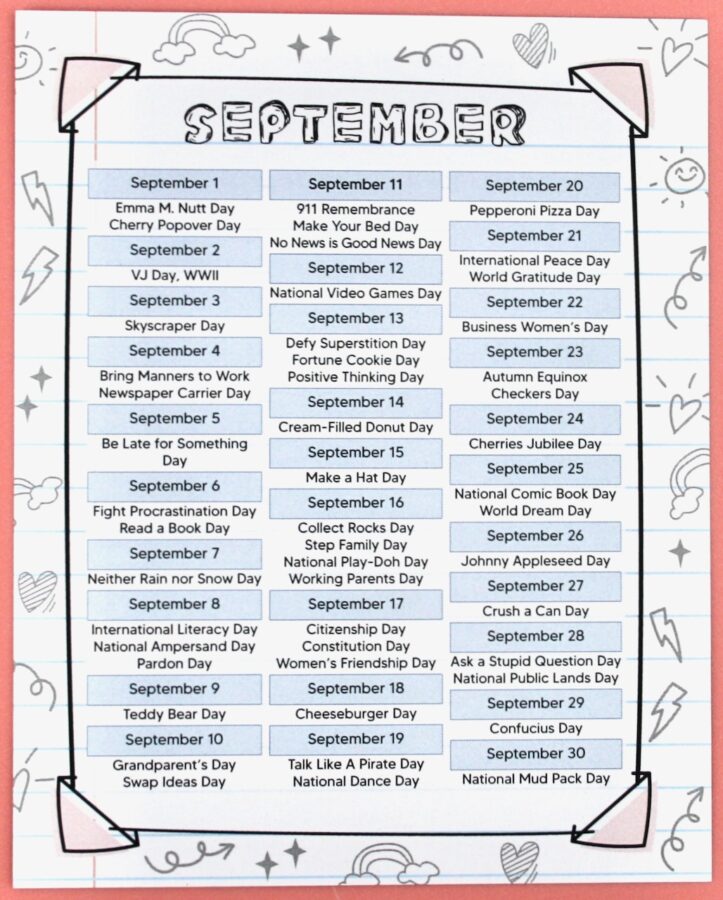 SEPTEMBER

September 1
Emma M. Nutt Day
Cherry Popover Day

September 2
VJ Day, WWII

September 3
Skyscraper Day

September 4
Bring Manners to Work
Newspaper Carrier Day

September 5
Be Late for Something Day

September 6
Fight Procrastination Day
Read a Book Day

September 7
Neither Rain nor Snow Day

September 8
International Literacy Day
National Ampersand Day
Pardon Day

September 9
Teddy Bear Day

September 10
Grandparent's Day
Swap Ideas Day

September 11
911 Remembrance
Make Your Bed Day
No News is Good News Day

September 12
National Video Games Day

September 13
Defy Superstition Day
Fortune Cookie Day
Positive Thinking Day

September 14
Cream-Filled Donut Day

September 15
Make a Hat Day

September 16
Collect Rocks Day
Step Family Day
National Play-Doh Day
Working Parents Day

September 17
Citizenship Day
Constitution Day
Women's Friendship Day

September 18
Cheeseburger Day

September 19
Talk Like A Pirate Day
National Dance Day

September 20
Pepperoni Pizza Day

September 21
International Peace Day
World Gratitude Day

September 22
Business Women's Day

September 23
Autumn Equinox
Checkers Day

September 24
Cherries Jubilee Day

September 25
National Comic Book Day
World Dream Day

September 26
Johnny Appleseed Day

September 27
Crush a Can Day

September 28
Ask a Stupid Question Day
National Public Lands Day

September 29
Confucius Day

September 30
National Mud Pack Day